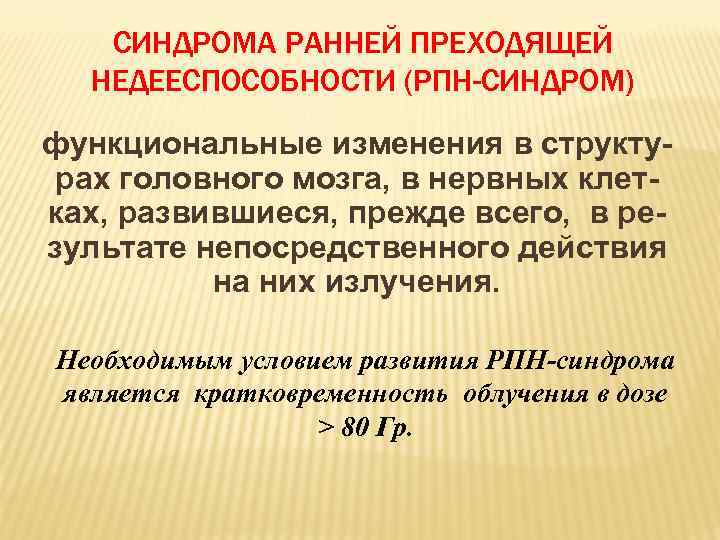 СИНДРОМА РАННЕЙ ПРЕХОДЯЩЕЙ НЕДЕЕСПОСОБНОСТИ (РПН-СИНДРОМ)

функциональные изменения в структурах головного мозга, в нервных клетках, развившиеся, прежде всего, в результате непосредственного действия на них излучения.

Необходимым условием развития РПН-синдрома является кратковременность облучения в дозе > 80 Гр.